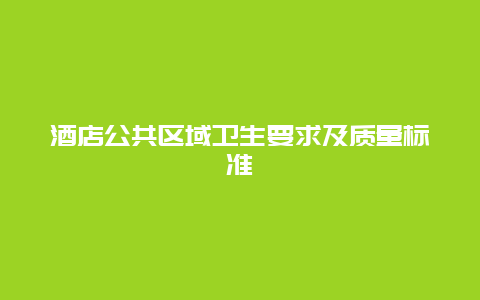 酒店公共区域卫生要求及质量标准